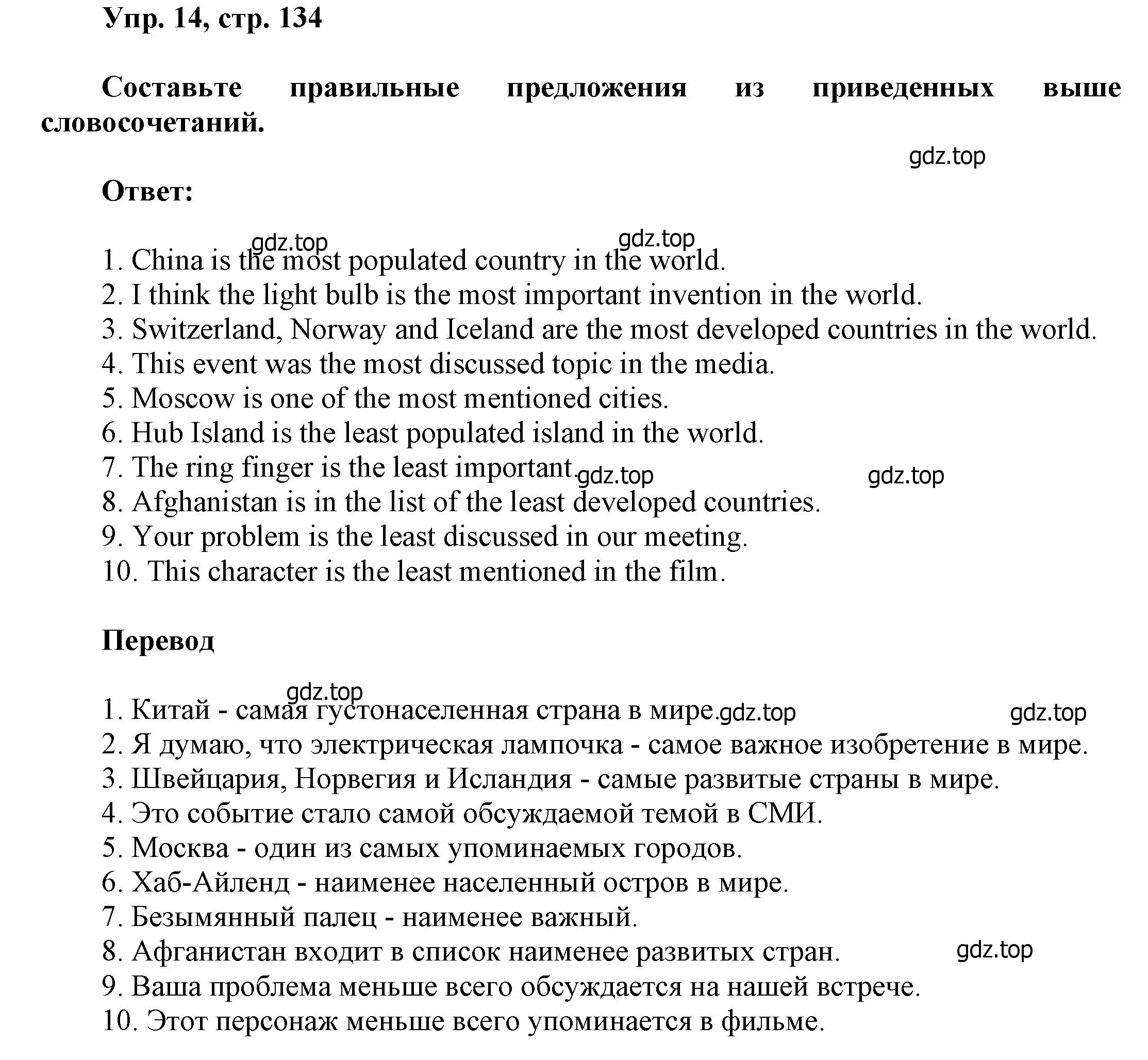 Упр. 14, стр. 134

Составьте правильные предложения из приведенных выше словосочетаний.

gdz.top

Ответ:

gdz.top gdz.top

1. China is the most populated country in the world.
2. I think the light bulb is the most important invention in the world.
3. Switzerland, Norway and Iceland are the most developed countries in the world.
4. This event was the most discussed topic in the media.
5. Moscow is one of the most mentioned cities.
6. Hub Island is the least populated island in the world.
7. The ring finger is the least important. gdz.top gdz.top
8. Afghanistan is in the list of the least developed countries.
9. Your problem is the least discussed in our meeting.
10. This character is the least mentioned in the film.

Перевод

gdz.top

1. Китай - самая густонаселенная страна в мире. gdz.top gdz.top
2. Я думаю, что электрическая лампочка - самое важное изобретение в мире.
3. Швейцария, Норвегия и Исландия - самые развитые страны в мире.
4. Это событие стало самой обсуждаемой темой в СМИ.
5. Москва - один из самых упоминаемых городов.
6. Хаб-Айленд - наименее населенный остров в мире.
7. Безымянный палец - наименее важный.
8. Афганистан входит в список наименее развитых стран. gdz.top
9. Ваша проблема меньше всего обсуждается на нашей встрече.
10. Этот персонаж меньше всего упоминается в фильме.